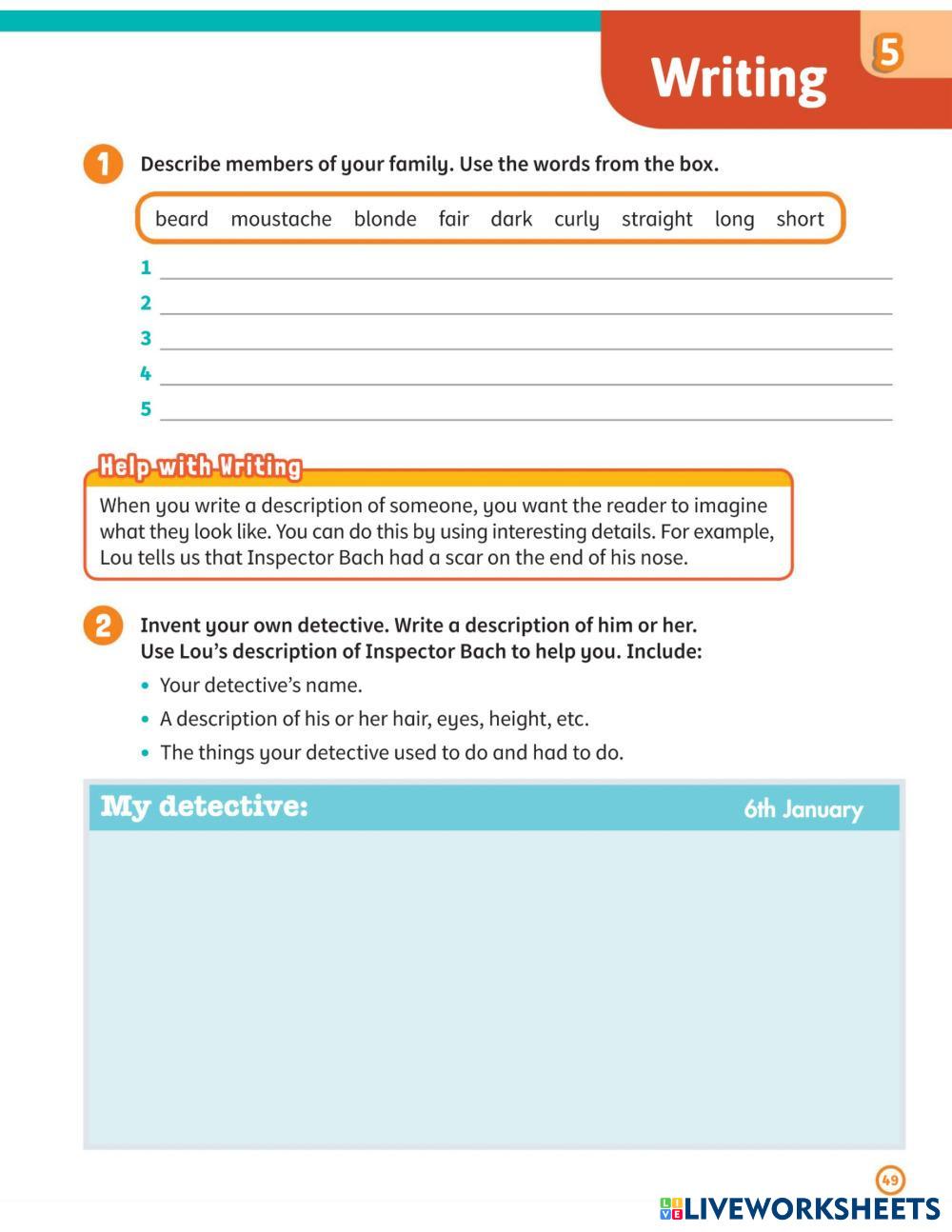 Writing 5

1 Describe members of your family. Use the words from the box.

beard moustache blonde fair dark curly straight long short

1
2
3
4
5

Help with Writing
When you write a description of someone, you want the reader to imagine what they look like. You can do this by using interesting details. For example, Lou tells us that Inspector Bach had a scar on the end of his nose.

2 Invent your own detective. Write a description of him or her. Use Lou's description of Inspector Bach to help you. Include:
• Your detective's name.
• A description of his or her hair, eyes, height, etc.
• The things your detective used to do and had to do.

My detective: 6th January

49
LIVEWORKSHEETS